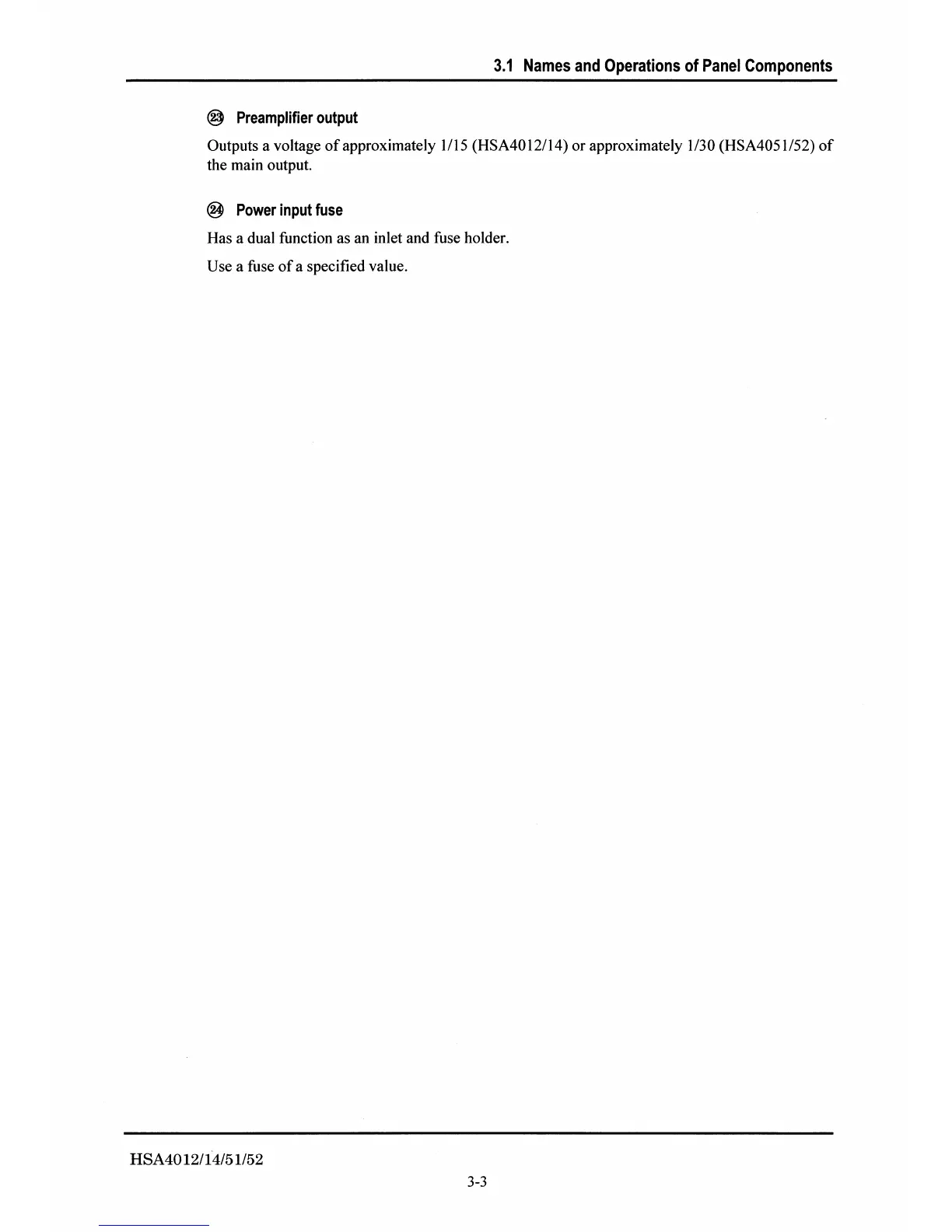 3.1 Names and Operations of Panel Components

㉓ Preamplifier output

Outputs a voltage of approximately 1/15 (HSA4012/14) or approximately 1/30 (HSA4051/52) of the main output.

㉔ Power input fuse

Has a dual function as an inlet and fuse holder.

Use a fuse of a specified value.

HSA4012/14/51/52

3-3